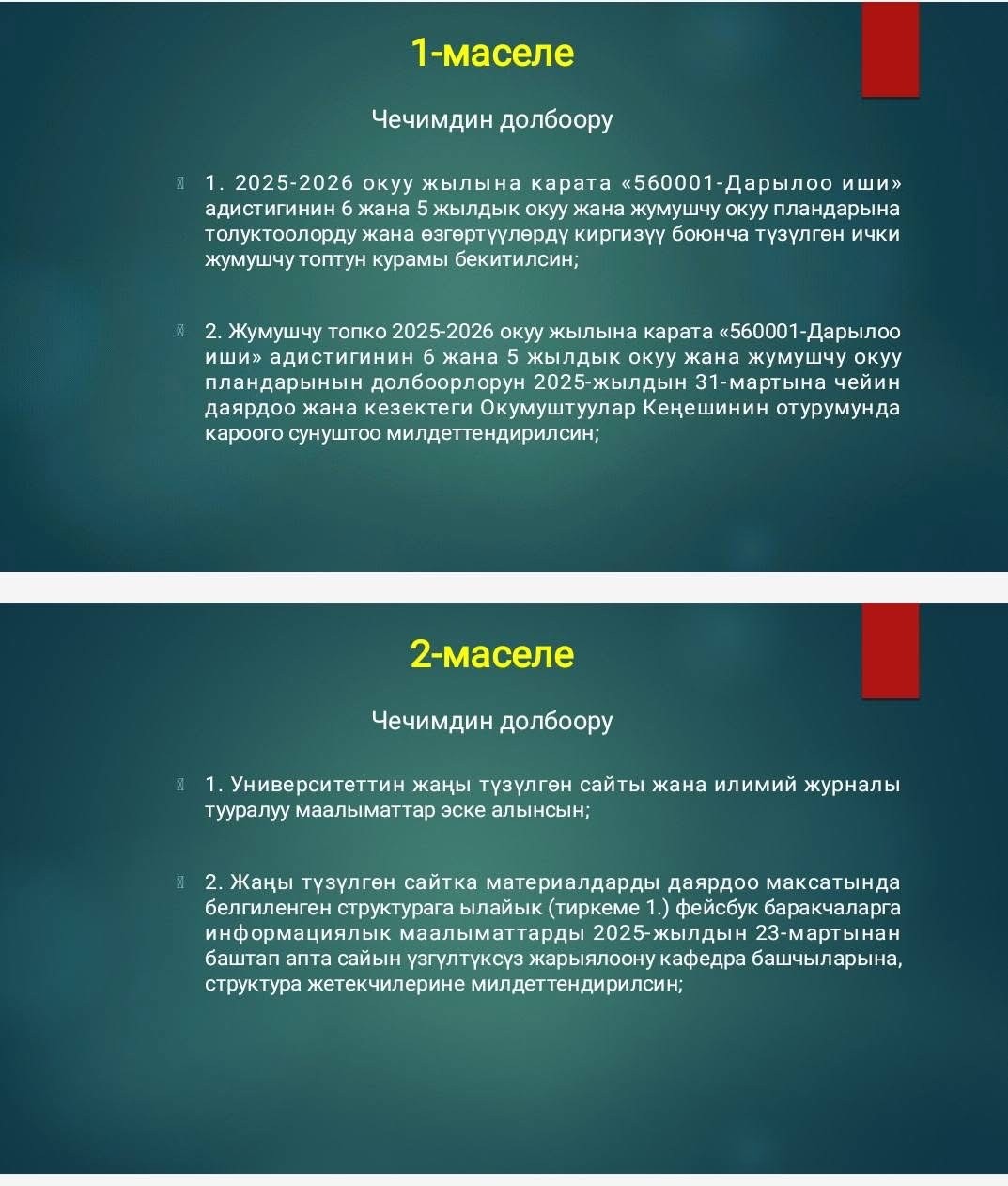 1-маселе

Чечимдин долбоору

1. 2025-2026 окуу жылына карата «560001-Дарылоо иши» адистигинин 6 жана 5 жылдык окуу жана жумушчу окуу пландарына толуктоолорду жана өзгөртүүлөрдү киргизүү боюнча түзүлгөн ички жумушчу топтун курамы бекитилсин;

2. Жумушчу топко 2025-2026 окуу жылына карата «560001-Дарылоо иши» адистигинин 6 жана 5 жылдык окуу жана жумушчу окуу пландарынын долбоорлорун 2025-жылдын 31-мартына чейин даярдоо жана кезектеги Окумуштуулар Кеңешинин отурумунда кароого сунуштоо милдеттендирилсин;

2-маселе

Чечимдин долбоору

1. Университеттин жаңы түзүлгөн сайты жана илимий журналы тууралуу маалыматтар эске алынсын;

2. Жаңы түзүлгөн сайтка материалдарды даярдоо максатында белгиленген структурага ылайык (тиркеме 1.) фейсбук баракчаларга информациялык маалыматтарды 2025-жылдын 23-мартынан баштап апта сайын үзгүлтүксүз жарыялоону кафедра башчыларына, структура жетекчилерине милдеттендирилсин;